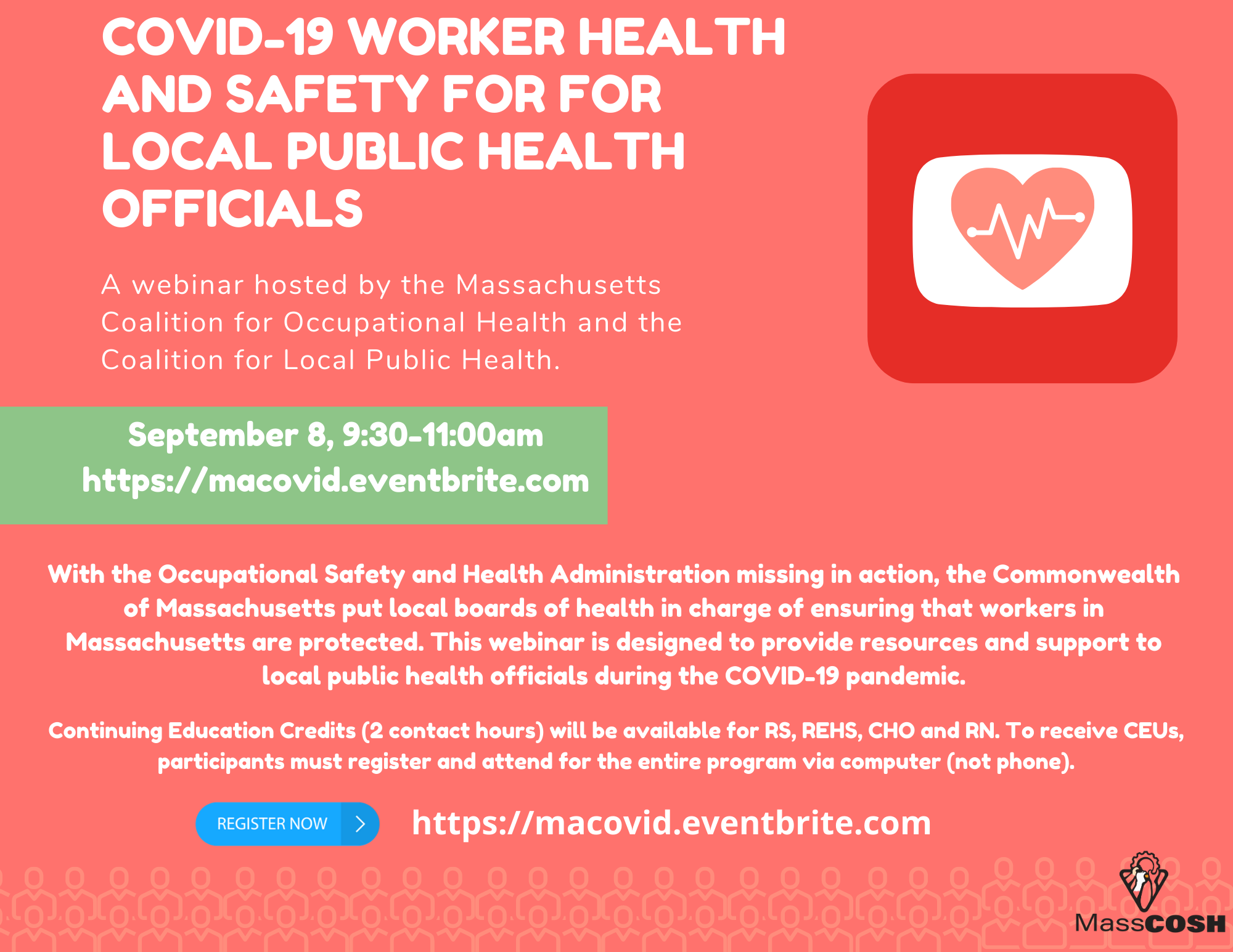 COVID-19 WORKER HEALTH AND SAFETY FOR FOR LOCAL PUBLIC HEALTH OFFICIALS

A webinar hosted by the Massachusetts Coalition for Occupational Health and the Coalition for Local Public Health.

September 8, 9:30-11:00am
https://macovid.eventbrite.com

With the Occupational Safety and Health Administration missing in action, the Commonwealth of Massachusetts put local boards of health in charge of ensuring that workers in Massachusetts are protected. This webinar is designed to provide resources and support to local public health officials during the COVID-19 pandemic.

Continuing Education Credits (2 contact hours) will be available for RS, REHS, CHO and RN. To receive CEUs, participants must register and attend for the entire program via computer (not phone).

REGISTER NOW

https://macovid.eventbrite.com

MassCOSH